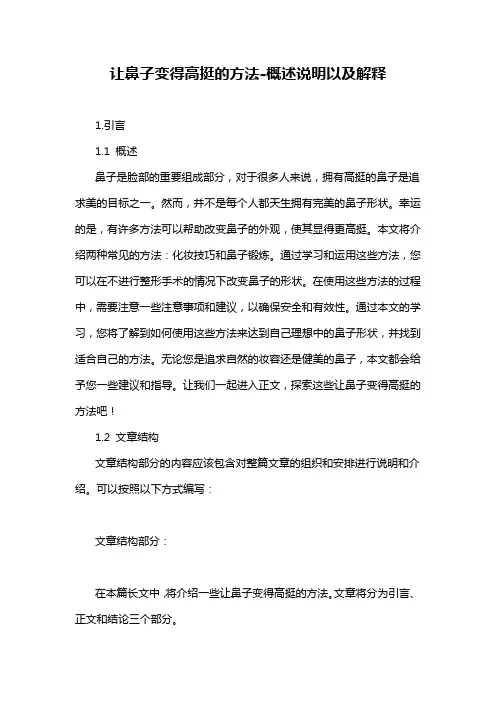 让鼻子变得高挺的方法-概述说明以及解释

1.引言

1.1 概述

鼻子是脸部的重要组成部分，对于很多人来说，拥有高挺的鼻子是追求美的目标之一。然而，并不是每个人都天生拥有完美的鼻子形状。幸运的是，有许多方法可以帮助改变鼻子的外观，使其显得更高挺。本文将介绍两种常见的方法：化妆技巧和鼻子锻炼。通过学习和运用这些方法，您可以在不进行整形手术的情况下改变鼻子的形状。在使用这些方法的过程中，需要注意一些注意事项和建议，以确保安全和有效性。通过本文的学习，您将了解到如何使用这些方法来达到自己理想中的鼻子形状，并找到适合自己的方法。无论您是追求自然的妆容还是健美的鼻子，本文都会给予您一些建议和指导。让我们一起进入正文，探索这些让鼻子变得高挺的方法吧！

1.2 文章结构

文章结构部分的内容应该包含对整篇文章的组织和安排进行说明和介绍。可以按照以下方式编写：

文章结构部分：

在本篇长文中，将介绍一些让鼻子变得高挺的方法。文章将分为引言、正文和结论三个部分。